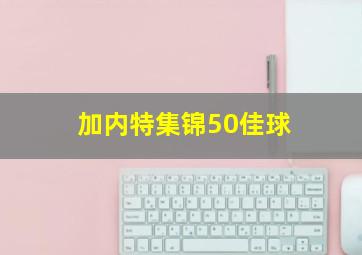 加内特集锦50佳球